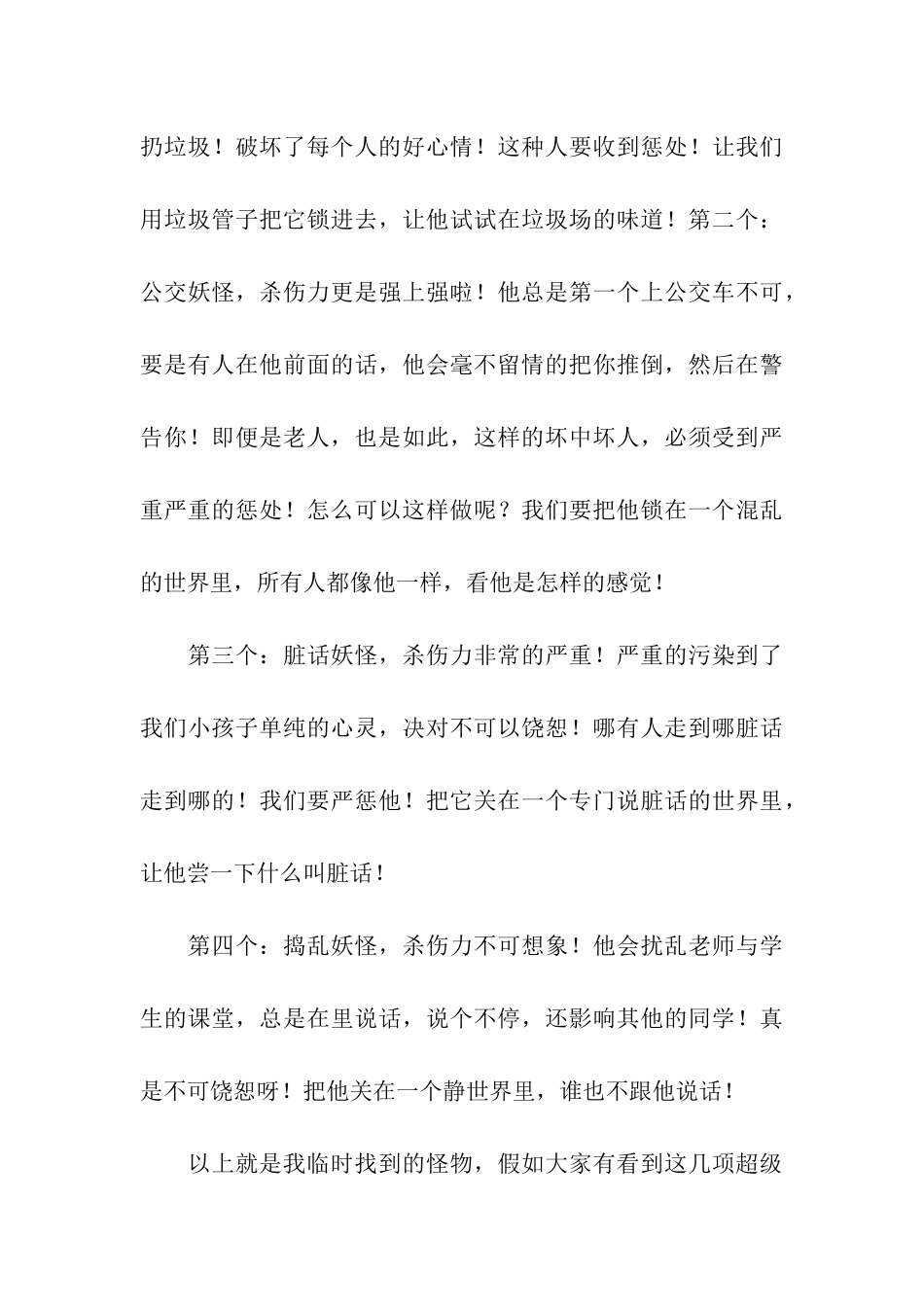 扔垃圾！破坏了每个人的好心情！这种人要收到惩处！让我们用垃圾管子把它锁进去，让他试试在垃圾场的味道！第二个：公交妖怪，杀伤力更是强上强啦！他总是第一个上公交车不可，要是有人在他前面的话，他会毫不留情的把你推倒，然后在警告你！即便是老人，也是如此，这样的坏中坏人，必须受到严重严重的惩处！怎么可以这样做呢？我们要把他锁在一个混乱的世界里，所有人都像他一样，看他是怎样的感觉！

第三个：脏话妖怪，杀伤力非常的严重！严重的污染到了我们小孩子单纯的心灵，决对不可以饶恕！哪有人走到哪脏话走到哪的！我们要严惩他！把它关在一个专门说脏话的世界里，让他尝一下什么叫脏话！

第四个：捣乱妖怪，杀伤力不可想象！他会扰乱老师与学生的课堂，总是在里说话，说个不停，还影响其他的同学！真是不可饶恕呀！把他关在一个静世界里，谁也不跟他说话！

以上就是我临时找到的怪物，假如大家有看到这几项超级